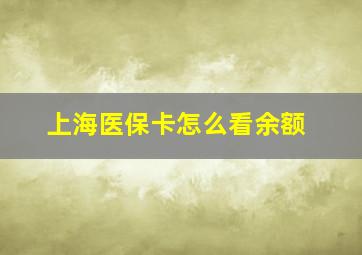 上海医保卡怎么看余额